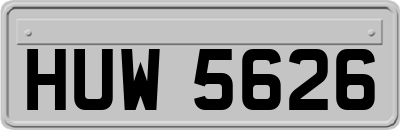 HUW 5626